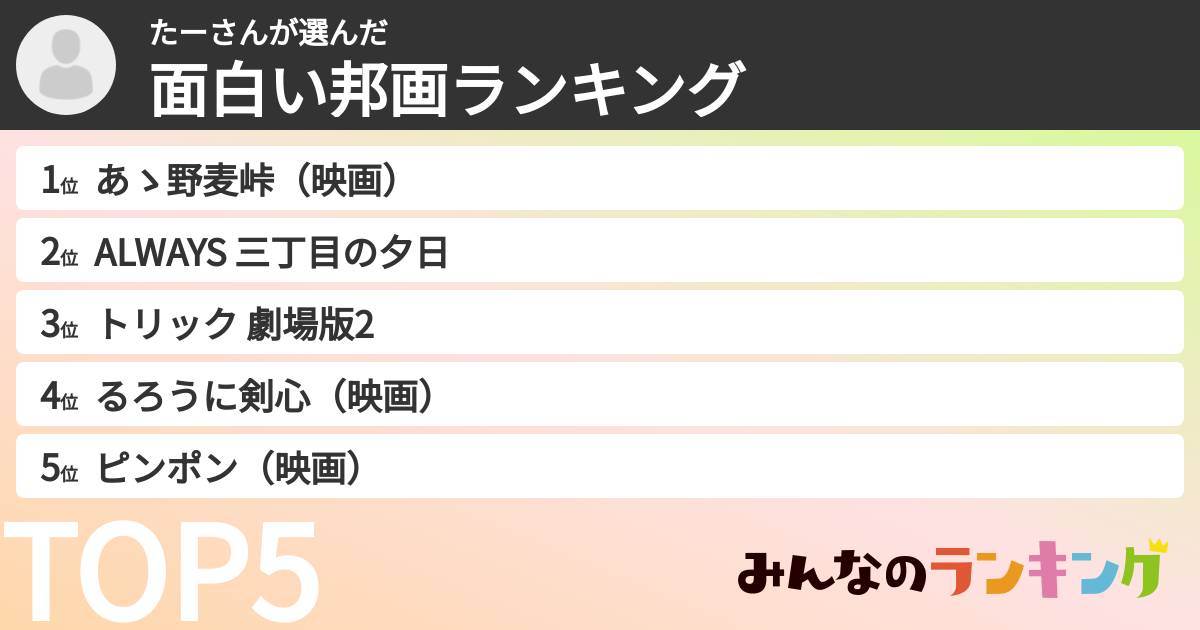 たーさんが選んだ
面白い邦画ランキング

1位 あゝ野麦峠（映画）

2位 ALWAYS 三丁目の夕日

3位 トリック 劇場版2

4位 るろうに剣心（映画）

5位 ピンポン（映画）

TOP5

みんなのランキング